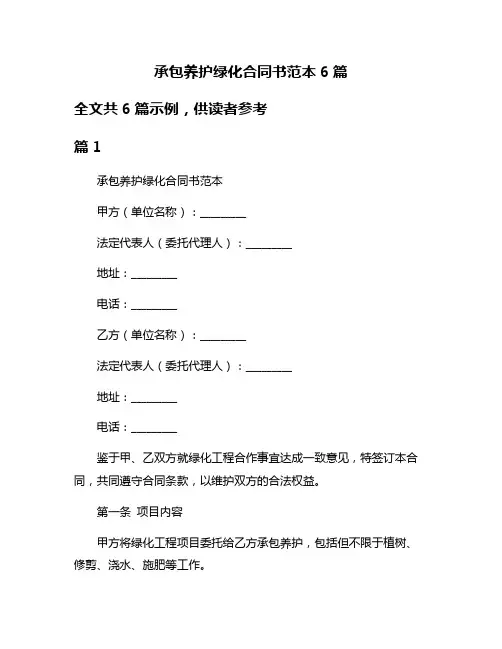 承包养护绿化合同书范本 6 篇

全文共 6 篇示例，供读者参考

篇 1

承包养护绿化合同书范本

甲方（单位名称）：________

法定代表人（委托代理人）：________

地址：________

电话：________

乙方（单位名称）：________

法定代表人（委托代理人）：________

地址：________

电话：________

鉴于甲、乙双方就绿化工程合作事宜达成一致意见，特签订本合同，共同遵守合同条款，以维护双方的合法权益。

第一条 项目内容

甲方将绿化工程项目委托给乙方承包养护，包括但不限于植树、修剪、浇水、施肥等工作。